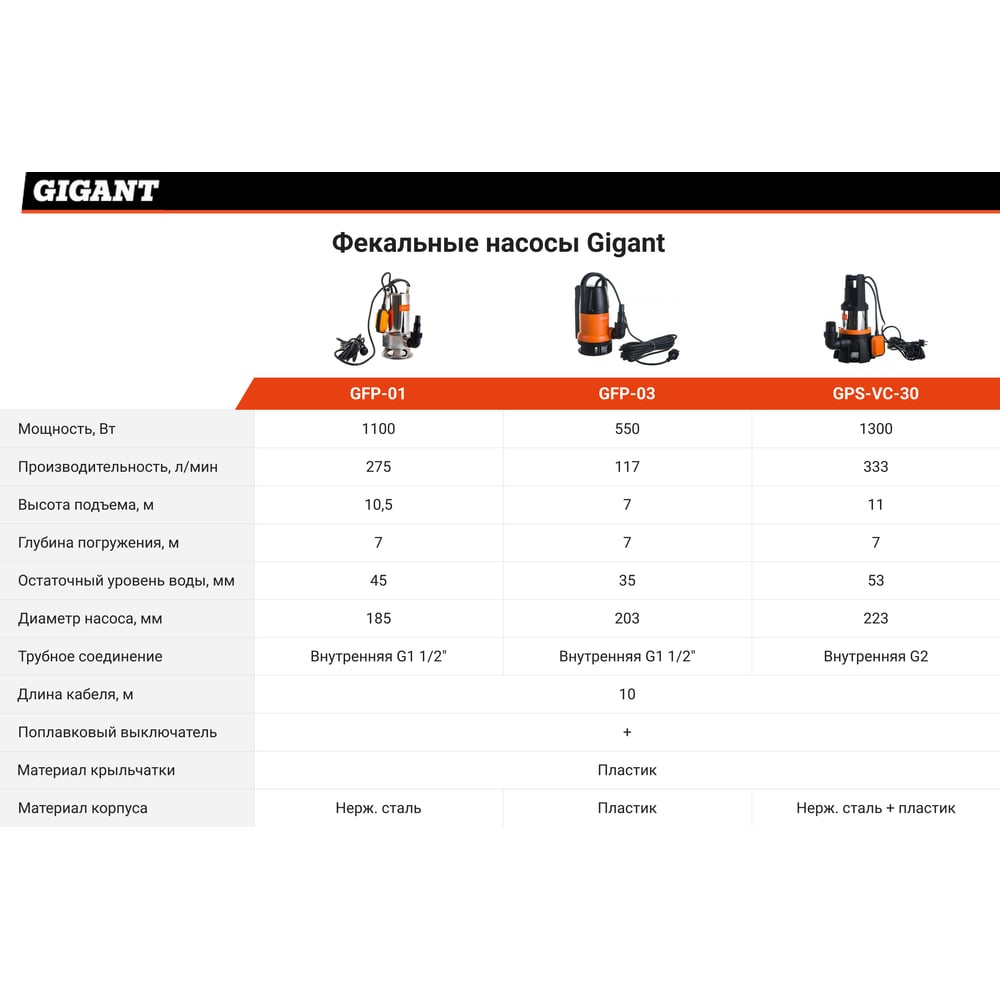 GIGANT

Фекальные насосы Gigant

|  | GFP-01 | GFP-03 | GPS-VC-30 |
|---|---|---|---|
| Мощность, Вт | 1100 | 550 | 1300 |
| Производительность, л/мин | 275 | 117 | 333 |
| Высота подъема, м | 10,5 | 7 | 11 |
| Глубина погружения, м | 7 | 7 | 7 |
| Остаточный уровень воды, мм | 45 | 35 | 53 |
| Диаметр насоса, мм | 185 | 203 | 223 |
| Трубное соединение | Внутренняя G1 1/2" | Внутренняя G1 1/2" | Внутренняя G2 |
| Длина кабеля, м | | 10 | |
| Поплавковый выключатель | | + | |
| Материал крыльчатки | | Пластик | |
| Материал корпуса | Нерж. сталь | Пластик | Нерж. сталь + пластик |